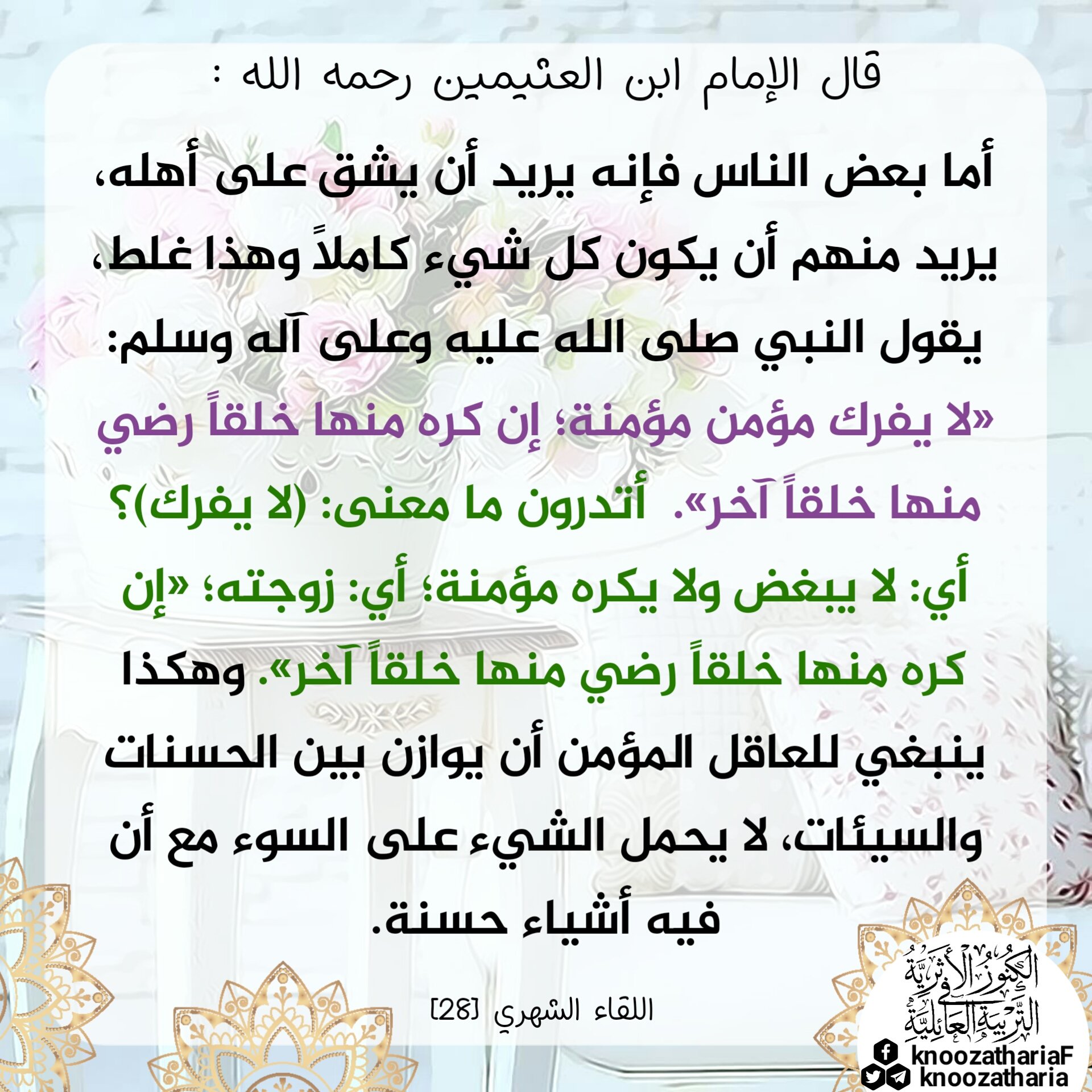 قال الإمام ابن العثيمين رحمه الله :

أما بعض الناس فإنه يريد أن يشق على أهله، يريد منهم أن يكون كل شيء كاملاً وهذا غلط، يقول النبي صلى الله عليه وعلى آله وسلم: «لا يفرك مؤمن مؤمنة؛ إن كره منها خلقاً رضي منها خلقاً آخر». أتدرون ما معنى: (لا يفرك)؟ أي: لا يبغض ولا يكره مؤمنة؛ أي: زوجته؛ «إن كره منها خلقاً رضي منها خلقاً آخر». وهكذا ينبغي للعاقل المؤمن أن يوازن بين الحسنات والسيئات، لا يحمل الشيء على السوء مع أن فيه أشياء حسنة.

اللقاء الشهري [28]

الكنوز الأثرية في التربية العائلية

knoozathariaF
knoozatharia